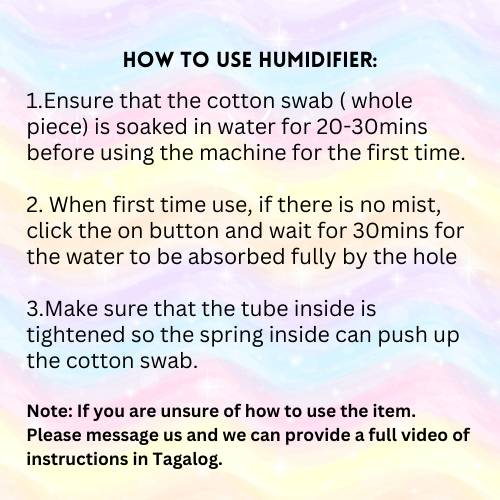 HOW TO USE HUMIDIFIER:

1.Ensure that the cotton swab ( whole piece) is soaked in water for 20-30mins before using the machine for the first time.

2. When first time use, if there is no mist, click the on button and wait for 30mins for the water to be absorbed fully by the hole

3.Make sure that the tube inside is tightened so the spring inside can push up the cotton swab.

Note: If you are unsure of how to use the item. Please message us and we can provide a full video of instructions in Tagalog.